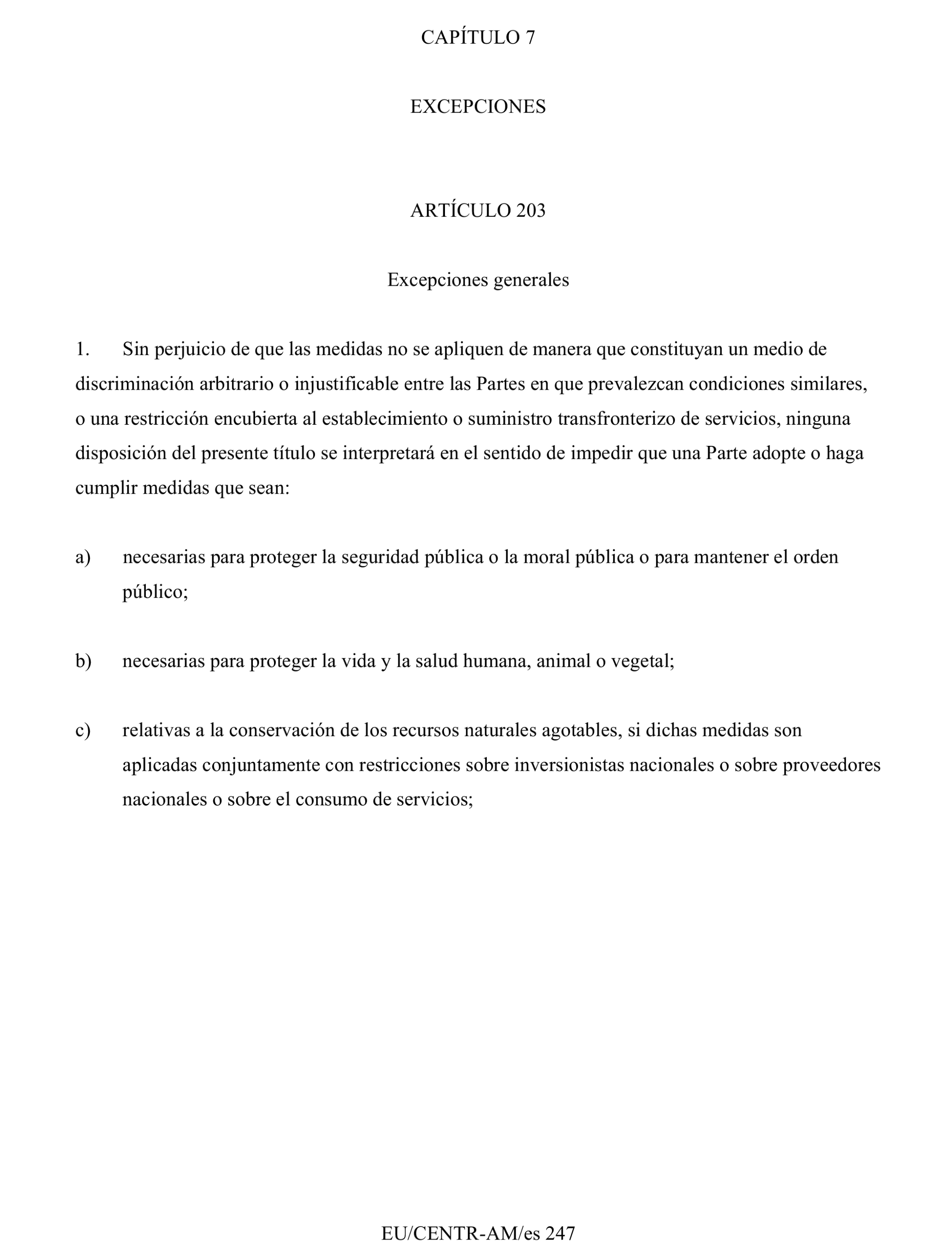 CAPÍTULO 7

EXCEPCIONES

ARTÍCULO 203

Excepciones generales

1. Sin perjuicio de que las medidas no se apliquen de manera que constituyan un medio de discriminación arbitrario o injustificable entre las Partes en que prevalezcan condiciones similares, o una restricción encubierta al establecimiento o suministro transfronterizo de servicios, ninguna disposición del presente título se interpretará en el sentido de impedir que una Parte adopte o haga cumplir medidas que sean:

a) necesarias para proteger la seguridad pública o la moral pública o para mantener el orden público;

b) necesarias para proteger la vida y la salud humana, animal o vegetal;

c) relativas a la conservación de los recursos naturales agotables, si dichas medidas son aplicadas conjuntamente con restricciones sobre inversionistas nacionales o sobre proveedores nacionales o sobre el consumo de servicios;

EU/CENTR-AM/es 247